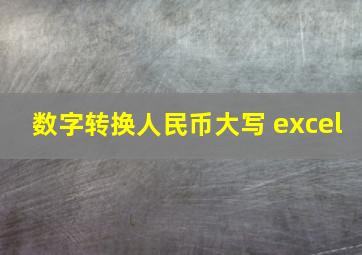 数字转换人民币大写 excel